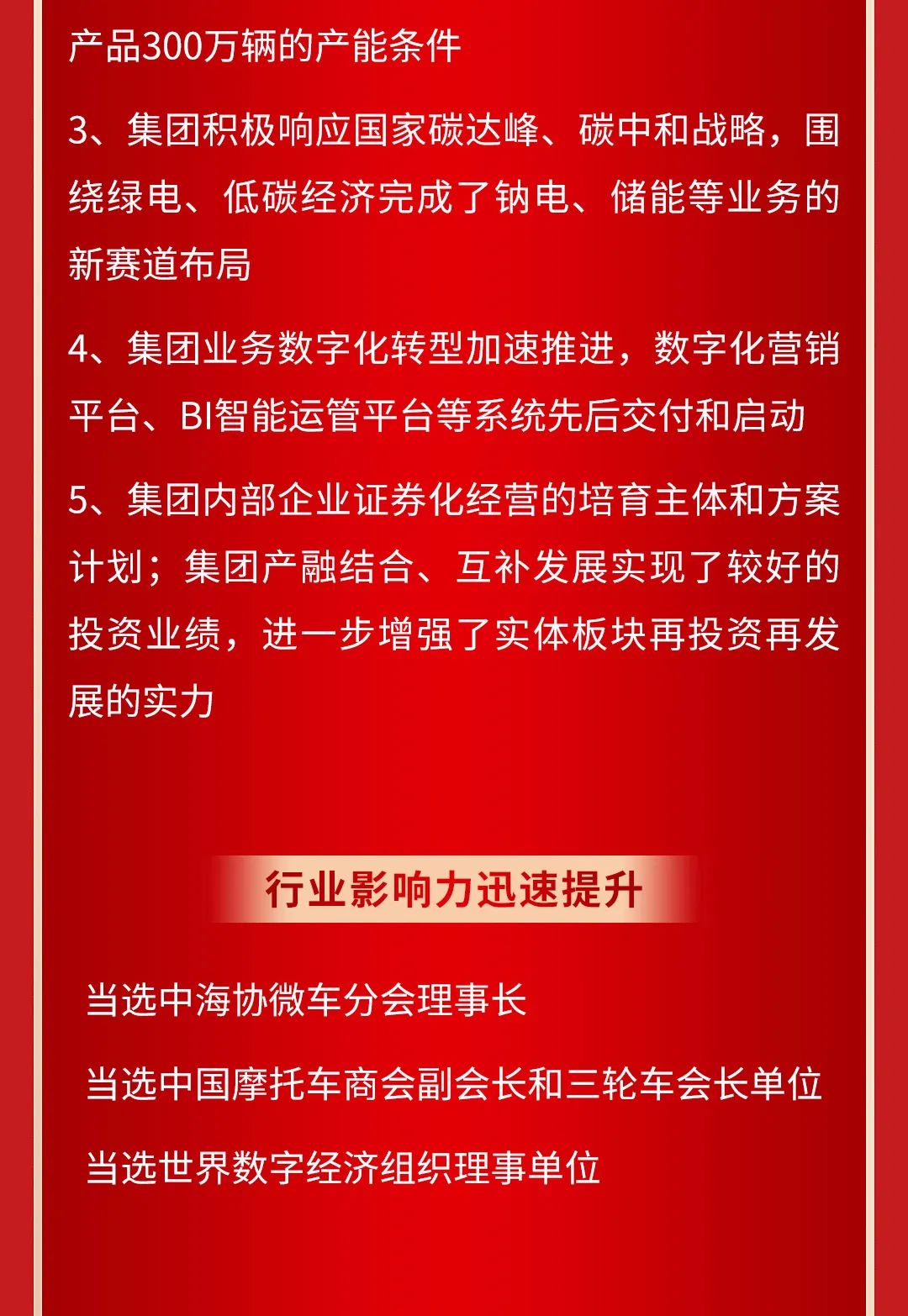 产品300万辆的产能条件

3、集团积极响应国家碳达峰、碳中和战略，围绕绿电、低碳经济完成了钠电、储能等业务的新赛道布局

4、集团业务数字化转型加速推进，数字化营销平台、BI智能运管平台等系统先后交付和启动

5、集团内部企业证券化经营的培育主体和方案计划；集团产融结合、互补发展实现了较好的投资业绩，进一步增强了实体板块再投资再发展的实力

行业影响力迅速提升

当选中海协微车分会理事长

当选中国摩托车商会副会长和三轮车会长单位

当选世界数字经济组织理事单位